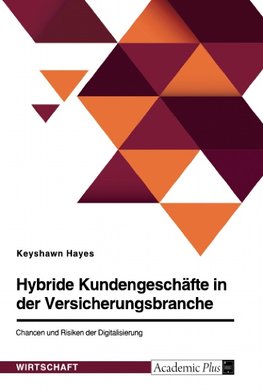 Keyshawn Hayes

Hybride Kundengeschäfte in der Versicherungsbranche

Chancen und Risiken der Digitalisierung

WIRTSCHAFT

Academic Plus